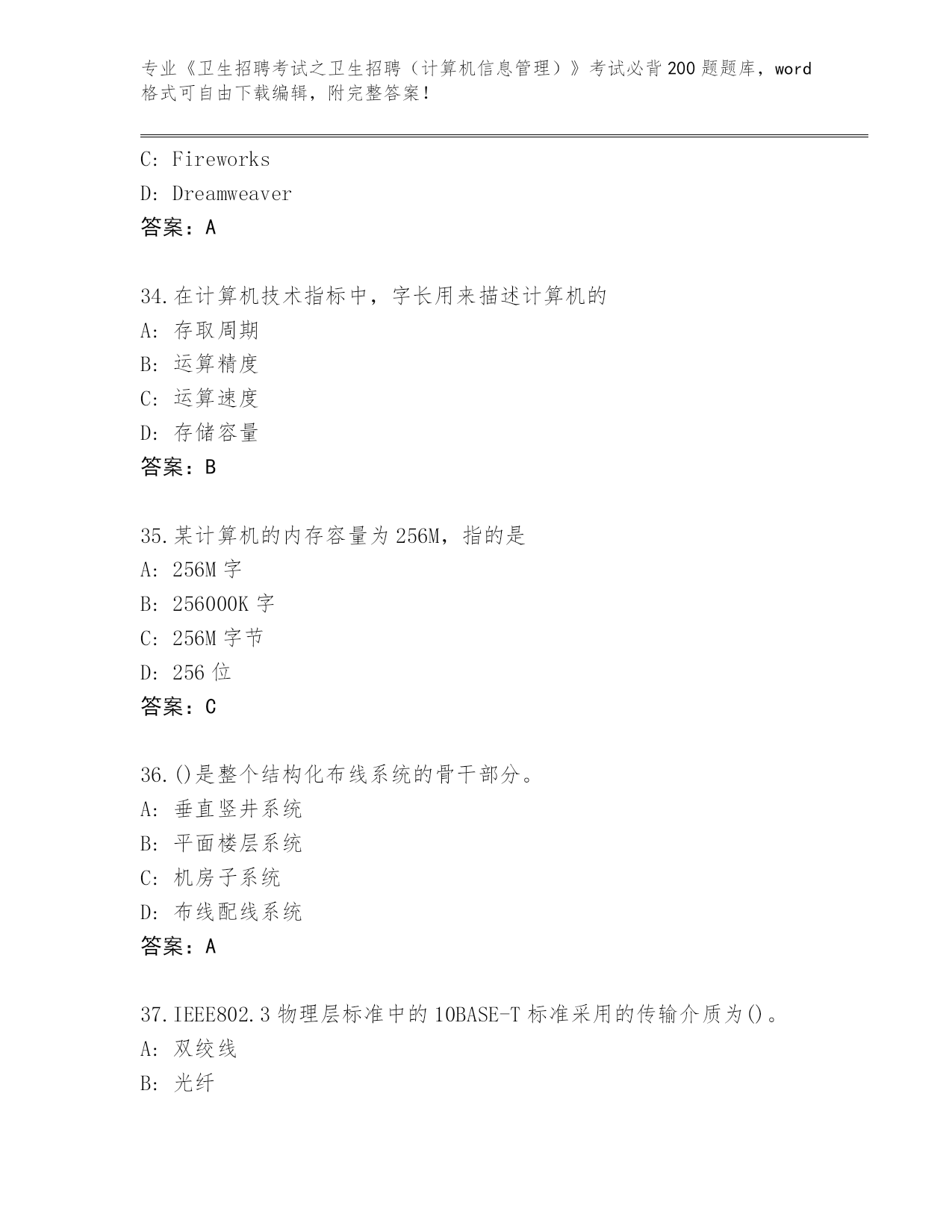 专业《卫生招聘考试之卫生招聘（计算机信息管理）》考试必背200题题库，word格式可自由下载编辑，附完整答案！

C: Fireworks
D: Dreamweaver
答案：A

34.在计算机技术指标中，字长用来描述计算机的
A: 存取周期
B: 运算精度
C: 运算速度
D: 存储容量
答案：B

35.某计算机的内存容量为256M，指的是
A: 256M字
B: 256000K字
C: 256M字节
D: 256位
答案：C

36.()是整个结构化布线系统的骨干部分。
A: 垂直竖井系统
B: 平面楼层系统
C: 机房子系统
D: 布线配线系统
答案：A

37.IEEE802.3物理层标准中的10BASE-T标准采用的传输介质为()。
A: 双绞线
B: 光纤